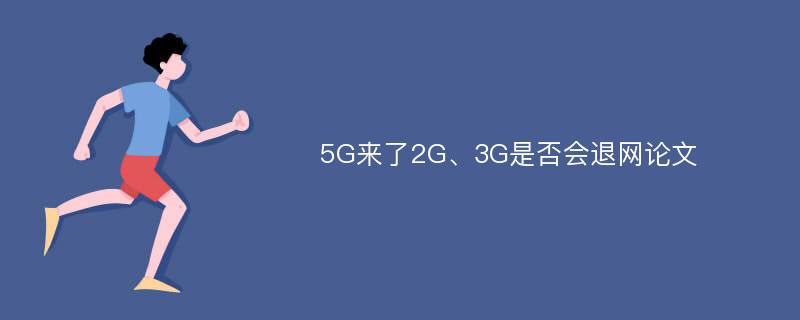 5G来了2G、3G是否会退网论文